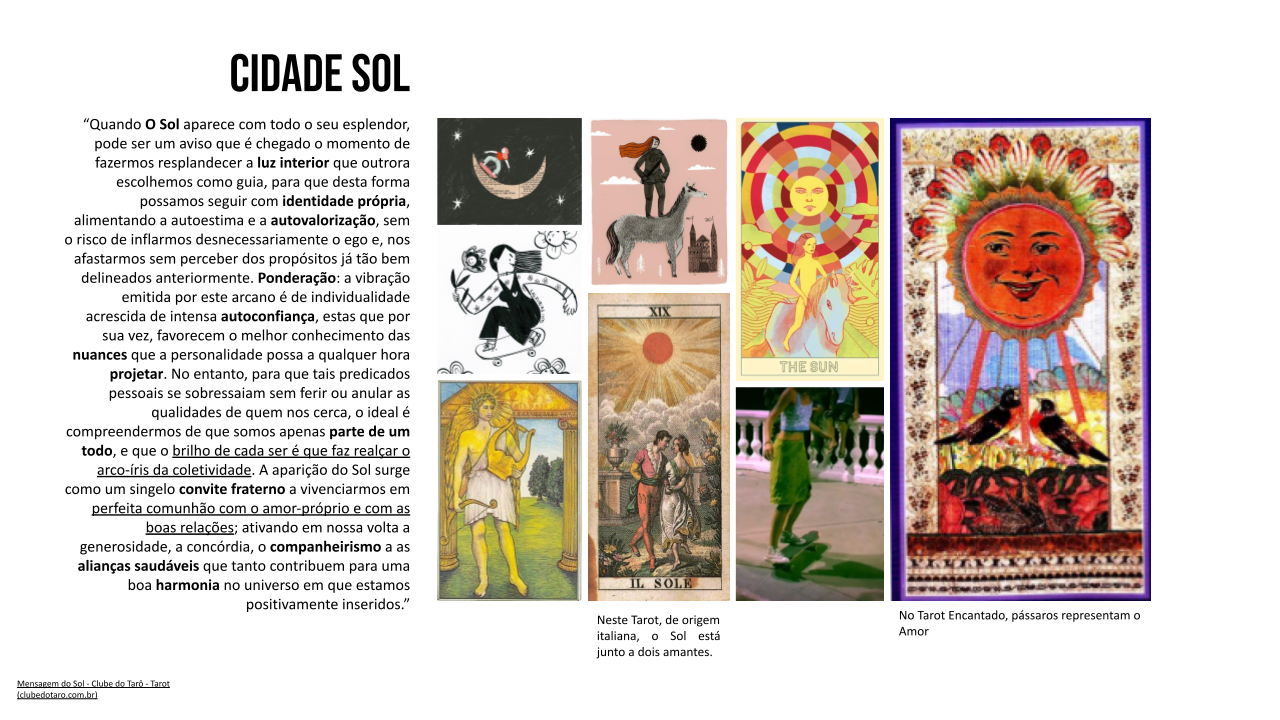 CIDADE SOL

“Quando O Sol aparece com todo o seu esplendor, pode ser um aviso que é chegado o momento de fazermos resplandecer a luz interior que outrora escolhemos como guia, para que desta forma possamos seguir com identidade própria, alimentando a autoestima e a autovalorização, sem o risco de inflarmos desnecessariamente o ego e, nos afastarmos sem perceber dos propósitos já tão bem delineados anteriormente. Ponderação: a vibração emitida por este arcano é de individualidade acrescida de intensa autoconfiança, estas que por sua vez, favorecem o melhor conhecimento das nuances que a personalidade possa a qualquer hora projetar. No entanto, para que tais predicados pessoais se sobressaiam sem ferir ou anular as qualidades de quem nos cerca, o ideal é compreendermos de que somos apenas parte de um todo, e que o brilho de cada ser é que faz realçar o arco-íris da coletividade. A aparição do Sol surge como um singelo convite fraterno a vivenciarmos em perfeita comunhão com o amor-próprio e com as boas relações; ativando em nossa volta a generosidade, a concórdia, o companheirismo a as alianças saudáveis que tanto contribuem para uma boa harmonia no universo em que estamos positivamente inseridos.”

XIX

IL SOLE

THE SUN

Neste Tarot, de origem italiana, o Sol está junto a dois amantes.

No Tarot Encantado, pássaros representam o Amor

Mensagem do Sol - Clube do Tarô - Tarot (clubedotaro.com.br)